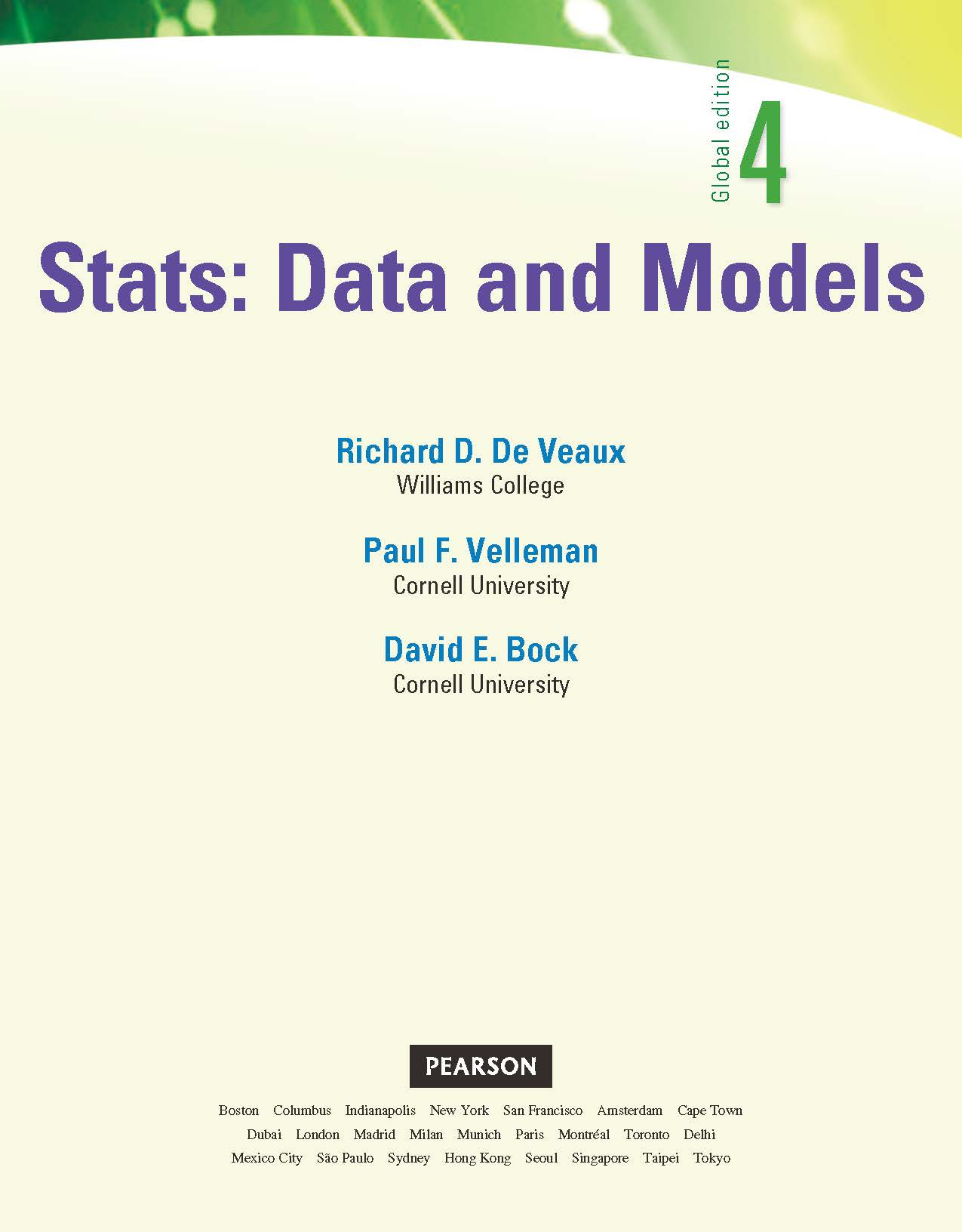 Global edition 4

Stats: Data and Models

Richard D. De Veaux
Williams College

Paul F. Velleman
Cornell University

David E. Bock
Cornell University

PEARSON

Boston Columbus Indianapolis New York San Francisco Amsterdam Cape Town
Dubai London Madrid Milan Munich Paris Montréal Toronto Delhi
Mexico City São Paulo Sydney Hong Kong Seoul Singapore Taipei Tokyo